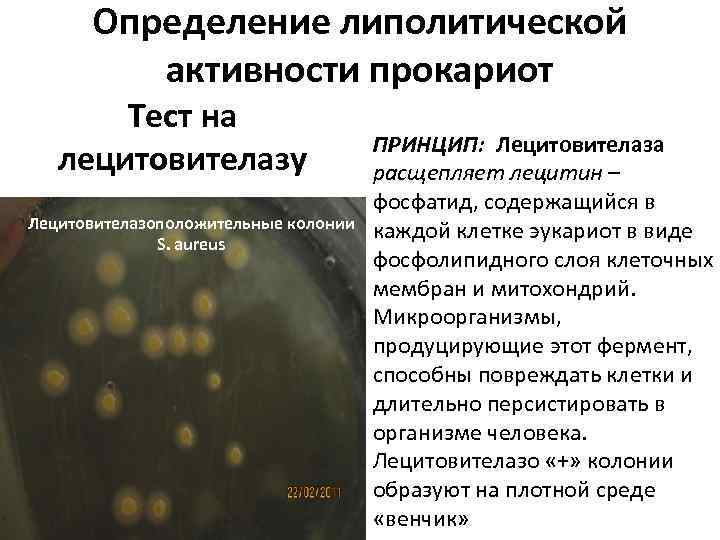 Определение липолитической активности прокариот

Тест на лецитовителазу

Лецитовителазоположительные колонии S. aureus

22/02/2011

ПРИНЦИП: Лецитовителаза расщепляет лецитин – фосфатид, содержащийся в каждой клетке эукариот в виде фосфолипидного слоя клеточных мембран и митохондрий. Микроорганизмы, продуцирующие этот фермент, способны повреждать клетки и длительно персистировать в организме человека. Лецитовителазо «+» колонии образуют на плотной среде «венчик»